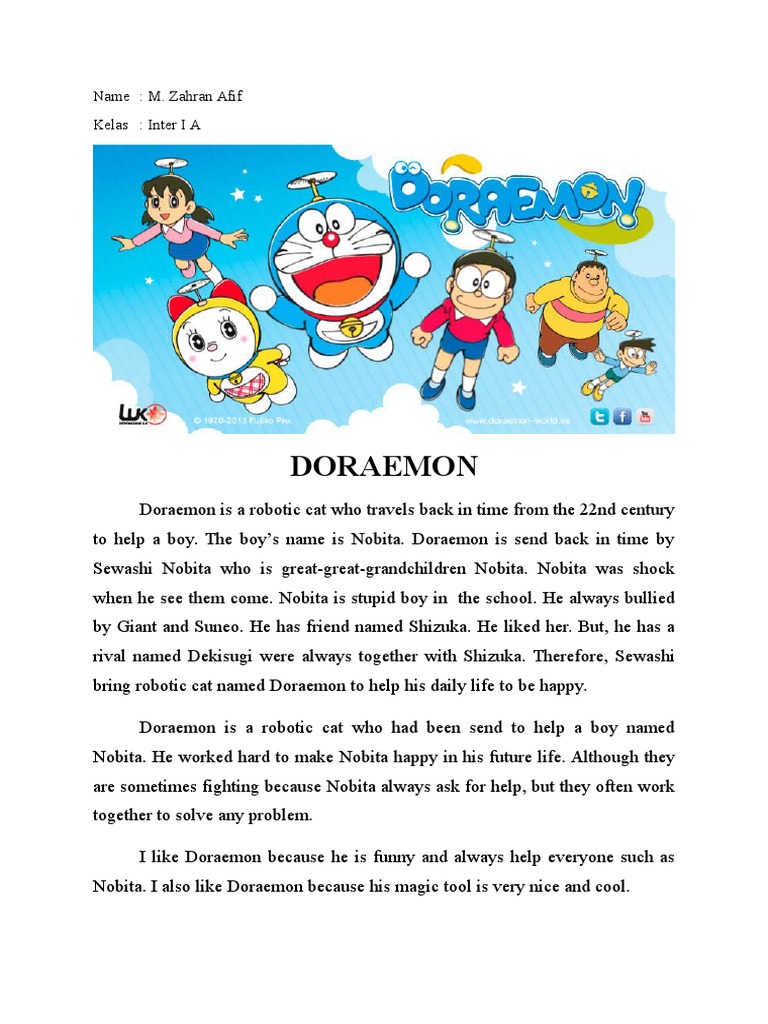 Name : M. Zahran Afif

Kelas : Inter I A

DORAEMON

© 1970-2013 Fujiko Pro.

www.doraemon-world.es

DORAEMON

Doraemon is a robotic cat who travels back in time from the 22nd century to help a boy. The boy's name is Nobita. Doraemon is send back in time by Sewashi Nobita who is great-great-grandchildren Nobita. Nobita was shock when he see them come. Nobita is stupid boy in the school. He always bullied by Giant and Suneo. He has friend named Shizuka. He liked her. But, he has a rival named Dekisugi were always together with Shizuka. Therefore, Sewashi bring robotic cat named Doraemon to help his daily life to be happy.

Doraemon is a robotic cat who had been send to help a boy named Nobita. He worked hard to make Nobita happy in his future life. Although they are sometimes fighting because Nobita always ask for help, but they often work together to solve any problem.

I like Doraemon because he is funny and always help everyone such as Nobita. I also like Doraemon because his magic tool is very nice and cool.